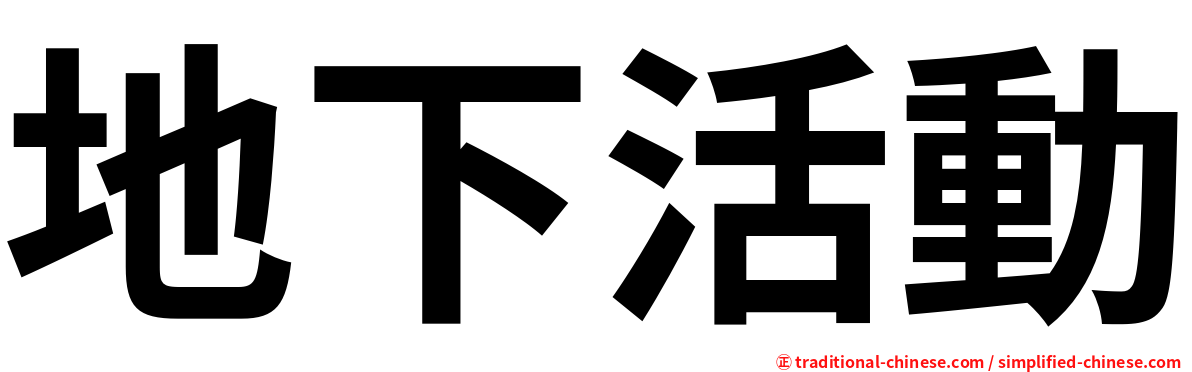 地下活動

正 traditional-chinese.com / simplified-chinese.com